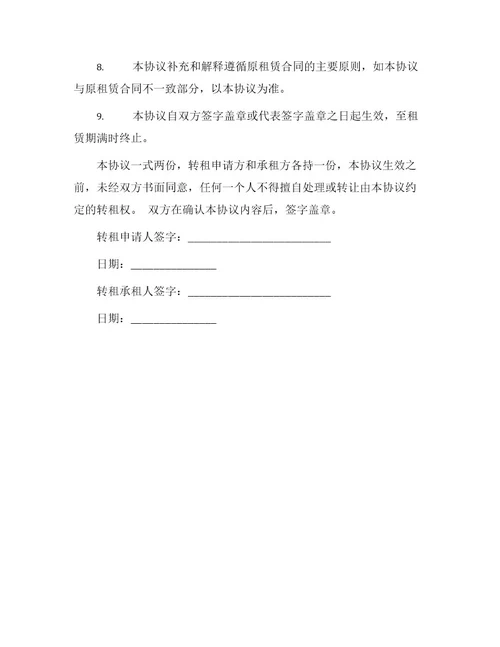 8. 本协议补充和解释遵循原租赁合同的主要原则，如本协议与原租赁合同不一致部分，以本协议为准。

9. 本协议自双方签字盖章或代表签字盖章之日起生效，至租赁期满时终止。

本协议一式两份，转租申请方和承租方各持一份，本协议生效之前，未经双方书面同意，任何一个人不得擅自处理或转让由本协议约定的转租权。 双方在确认本协议内容后，签字盖章。

转租申请人签字：________________________

日期：______________

转租承租人签字：________________________

日期：______________